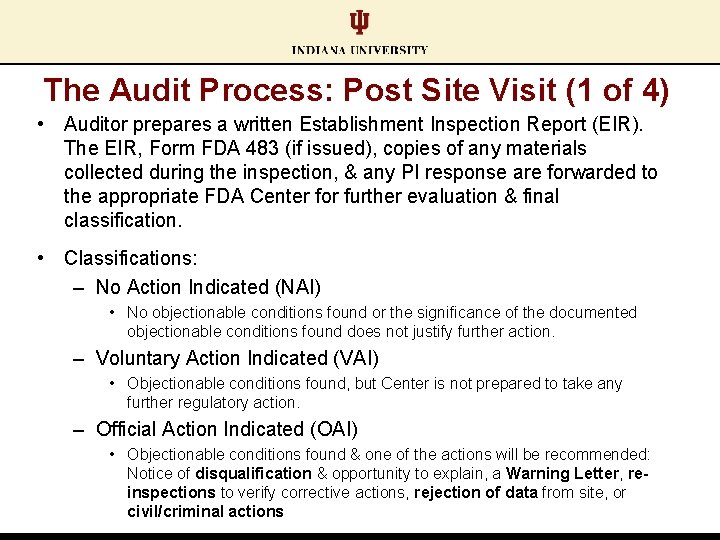 INDIANA UNIVERSITY

The Audit Process: Post Site Visit (1 of 4)

• Auditor prepares a written Establishment Inspection Report (EIR). The EIR, Form FDA 483 (if issued), copies of any materials collected during the inspection, & any PI response are forwarded to the appropriate FDA Center for further evaluation & final classification.

• Classifications:

– No Action Indicated (NAI)

• No objectionable conditions found or the significance of the documented objectionable conditions found does not justify further action.

– Voluntary Action Indicated (VAI)

• Objectionable conditions found, but Center is not prepared to take any further regulatory action.

– Official Action Indicated (OAI)

• Objectionable conditions found & one of the actions will be recommended: Notice of disqualification & opportunity to explain, a Warning Letter, re-inspections to verify corrective actions, rejection of data from site, or civil/criminal actions